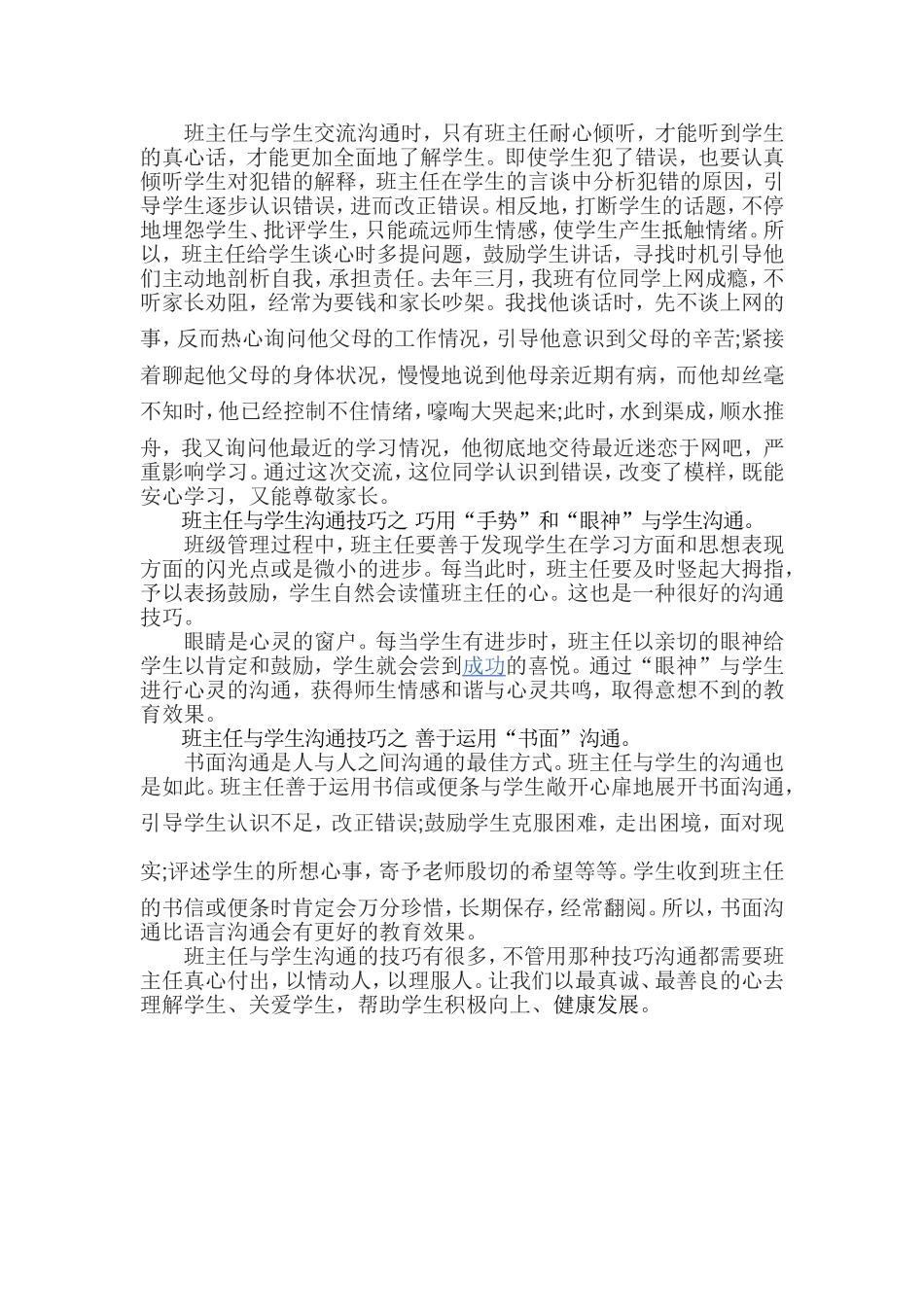 班主任与学生交流沟通时，只有班主任耐心倾听，才能听到学生的真心话，才能更加全面地了解学生。即使学生犯了错误，也要认真倾听学生对犯错的解释，班主任在学生的言谈中分析犯错的原因，引导学生逐步认识错误，进而改正错误。相反地，打断学生的话题，不停地埋怨学生、批评学生，只能疏远师生情感，使学生产生抵触情绪。所以，班主任给学生谈心时多提问题，鼓励学生讲话，寻找时机引导他们主动地剖析自我，承担责任。去年三月，我班有位同学上网成瘾，不听家长劝阻，经常为要钱和家长吵架。我找他谈话时，先不谈上网的事，反而热心询问他父母的工作情况，引导他意识到父母的辛苦;紧接着聊起他父母的身体状况，慢慢地说到他母亲近期有病，而他却丝毫不知时，他已经控制不住情绪，嚎啕大哭起来;此时，水到渠成，顺水推舟，我又询问他最近的学习情况，他彻底地交待最近迷恋于网吧，严重影响学习。通过这次交流，这位同学认识到错误，改变了模样，既能安心学习，又能尊敬家长。

班主任与学生沟通技巧之 巧用“手势”和“眼神”与学生沟通。

班级管理过程中，班主任要善于发现学生在学习方面和思想表现方面的闪光点或是微小的进步。每当此时，班主任要及时竖起大拇指，予以表扬鼓励，学生自然会读懂班主任的心。这也是一种很好的沟通技巧。

眼睛是心灵的窗户。每当学生有进步时，班主任以亲切的眼神给学生以肯定和鼓励，学生就会尝到成功的喜悦。通过“眼神”与学生进行心灵的沟通，获得师生情感和谐与心灵共鸣，取得意想不到的教育效果。

班主任与学生沟通技巧之 善于运用“书面”沟通。

书面沟通是人与人之间沟通的最佳方式。班主任与学生的沟通也是如此。班主任善于运用书信或便条与学生敞开心扉地展开书面沟通，引导学生认识不足，改正错误;鼓励学生克服困难，走出困境，面对现实;评述学生的所想心事，寄予老师殷切的希望等等。学生收到班主任的书信或便条时肯定会万分珍惜，长期保存，经常翻阅。所以，书面沟通比语言沟通会有更好的教育效果。

班主任与学生沟通的技巧有很多，不管用那种技巧沟通都需要班主任真心付出，以情动人，以理服人。让我们以最真诚、最善良的心去理解学生、关爱学生，帮助学生积极向上、健康发展。